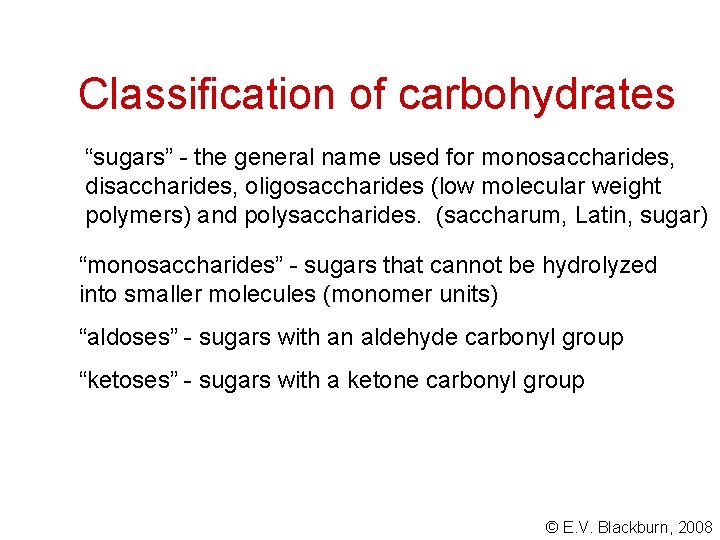 Classification of carbohydrates

"sugars" - the general name used for monosaccharides, disaccharides, oligosaccharides (low molecular weight polymers) and polysaccharides. (saccharum, Latin, sugar)

"monosaccharides" - sugars that cannot be hydrolyzed into smaller molecules (monomer units)

"aldoses" - sugars with an aldehyde carbonyl group

"ketoses" - sugars with a ketone carbonyl group

© E.V. Blackburn, 2008